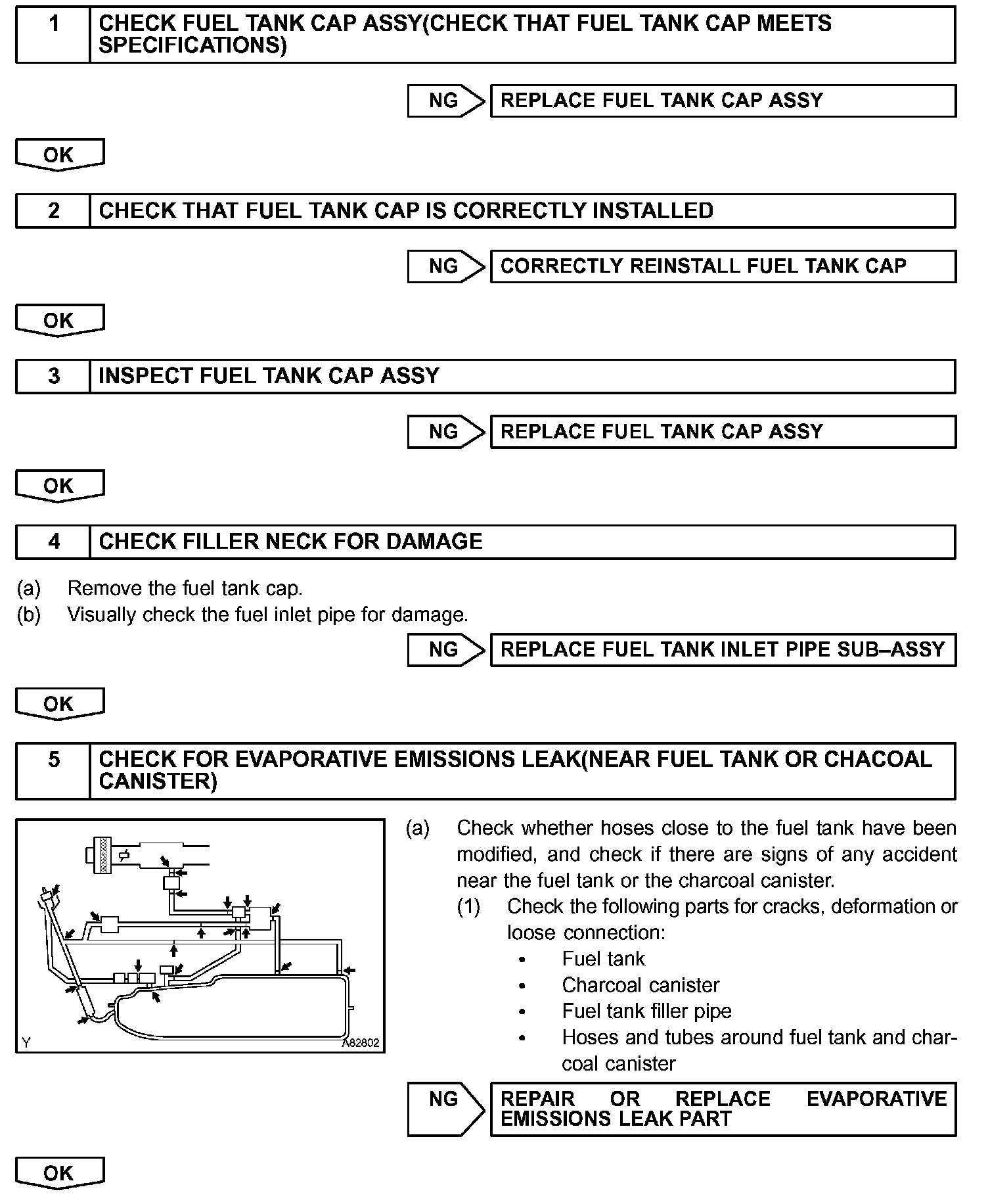 1 CHECK FUEL TANK CAP ASSY(CHECK THAT FUEL TANK CAP MEETS SPECIFICATIONS)

NG REPLACE FUEL TANK CAP ASSY

OK

2 CHECK THAT FUEL TANK CAP IS CORRECTLY INSTALLED

NG CORRECTLY REINSTALL FUEL TANK CAP

OK

3 INSPECT FUEL TANK CAP ASSY

NG REPLACE FUEL TANK CAP ASSY

OK

4 CHECK FILLER NECK FOR DAMAGE

(a) Remove the fuel tank cap.
(b) Visually check the fuel inlet pipe for damage.

NG REPLACE FUEL TANK INLET PIPE SUB–ASSY

OK

5 CHECK FOR EVAPORATIVE EMISSIONS LEAK(NEAR FUEL TANK OR CHACOAL CANISTER)

Y A82802

(a) Check whether hoses close to the fuel tank have been modified, and check if there are signs of any accident near the fuel tank or the charcoal canister.
(1) Check the following parts for cracks, deformation or loose connection:
• Fuel tank
• Charcoal canister
• Fuel tank filler pipe
• Hoses and tubes around fuel tank and charcoal canister

NG REPAIR OR REPLACE EVAPORATIVE EMISSIONS LEAK PART

OK